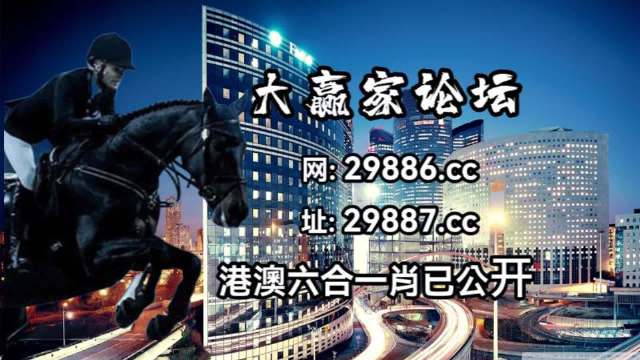 大赢家论坛

网: 29886.cc

址: 29887.cc

港澳六合一肖已公开